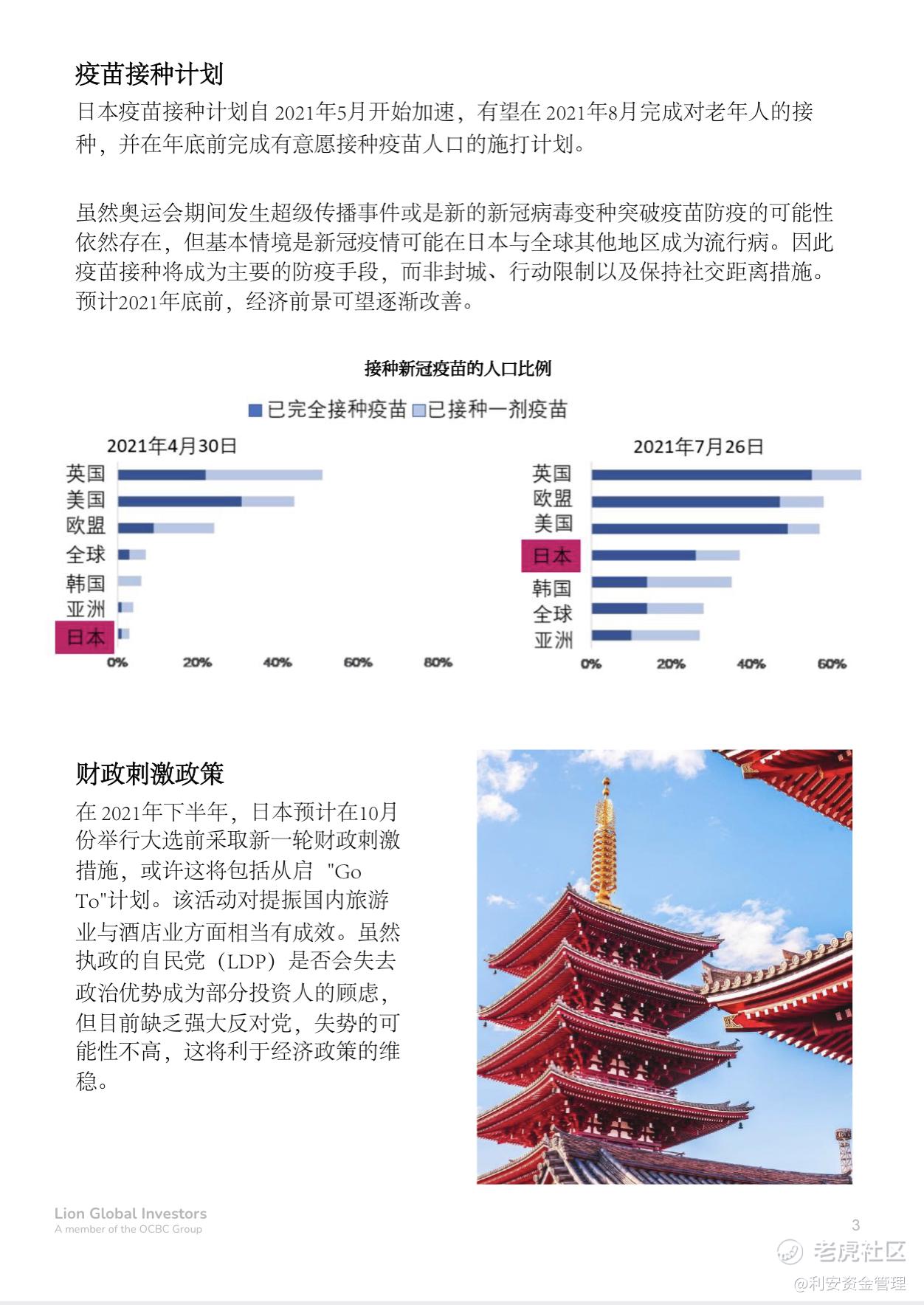 疫苗接种计划

日本疫苗接种计划自 2021年5月开始加速，有望在 2021年8月完成对老年人的接种，并在年底前完成有意愿接种疫苗人口的施打计划。

虽然奥运会期间发生超级传播事件或是新的新冠病毒变种突破疫苗防疫的可能性依然存在，但基本情境是新冠疫情可能在日本与全球其他地区成为流行病。因此疫苗接种将成为主要的防疫手段，而非封城、行动限制以及保持社交距离措施。预计2021年底前，经济前景可望逐渐改善。

接种新冠疫苗的人口比例

已完全接种疫苗 已接种一剂疫苗

2021年4月30日

英国
美国
欧盟
全球
韩国
亚洲
日本

0% 20% 40% 60% 80%

2021年7月26日

英国
欧盟
美国
日本
韩国
全球
亚洲

0% 20% 40% 60%

财政刺激政策

在 2021年下半年，日本预计在10月份举行大选前采取新一轮财政刺激措施，或许这将包括从启 "Go To"计划。该活动对提振国内旅游业与酒店业方面相当有成效。虽然执政的自民党（LDP）是否会失去政治优势成为部分投资人的顾虑，但目前缺乏强大反对党，失势的可能性不高，这将利于经济政策的维稳。

Lion Global Investors
A member of the OCBC Group

3

老虎社区
@利安资金管理